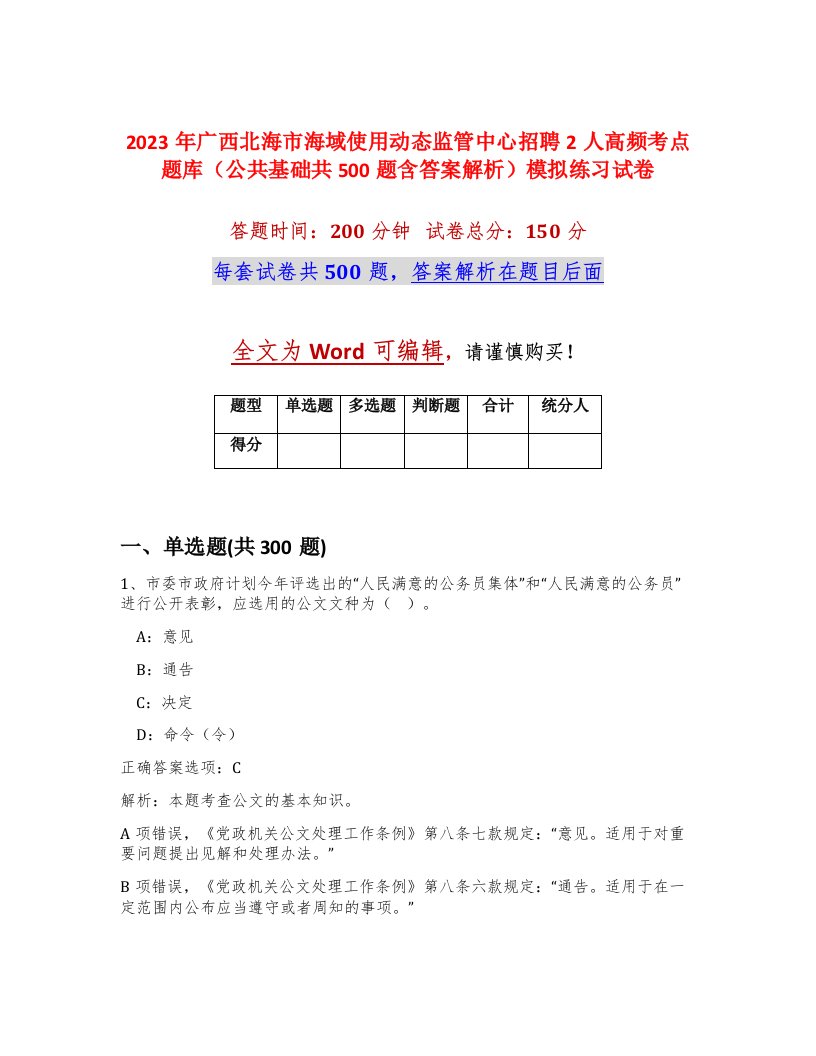 2023 年广西北海市海域使用动态监管中心招聘 2 人高频考点题库（公共基础共 500 题含答案解析）模拟练习试卷

答题时间：200 分钟　试卷总分：150 分

每套试卷共 500 题，答案解析在题目后面

全文为 Word 可编辑，请谨慎购买！

| 题型 | 单选题 | 多选题 | 判断题 | 合计 | 统分人 |
|---|---|---|---|---|---|
| 得分 | | | | | |

一、单选题(共 300 题)

1、市委市政府计划今年评选出的“人民满意的公务员集体”和“人民满意的公务员”进行公开表彰，应选用的公文文种为（　）。

A：意见

B：通告

C：决定

D：命令（令）

正确答案选项：C

解析：本题考查公文的基本知识。

A 项错误，《党政机关公文处理工作条例》第八条七款规定：“意见。适用于对重要问题提出见解和处理办法。”

B 项错误，《党政机关公文处理工作条例》第八条六款规定：“通告。适用于在一定范围内公布应当遵守或者周知的事项。”